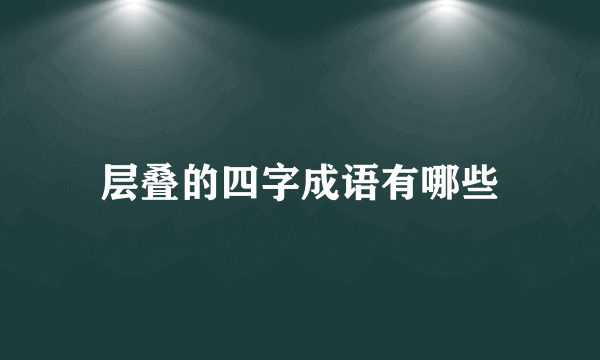 层叠的四字成语有哪些